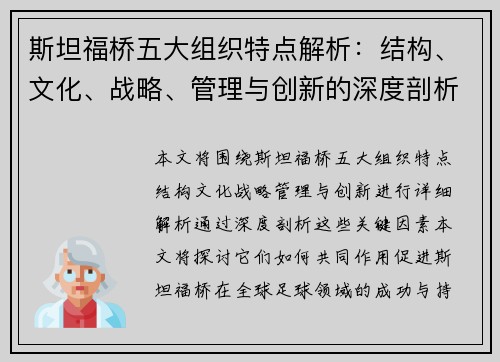 斯坦福桥五大组织特点解析：结构、文化、战略、管理与创新的深度剖析

本文将围绕斯坦福桥五大组织特点结构文化战略管理与创新进行详细解析通过深度剖析这些关键因素本文将探讨它们如何共同作用促进斯坦福桥在全球足球领域的成功与持